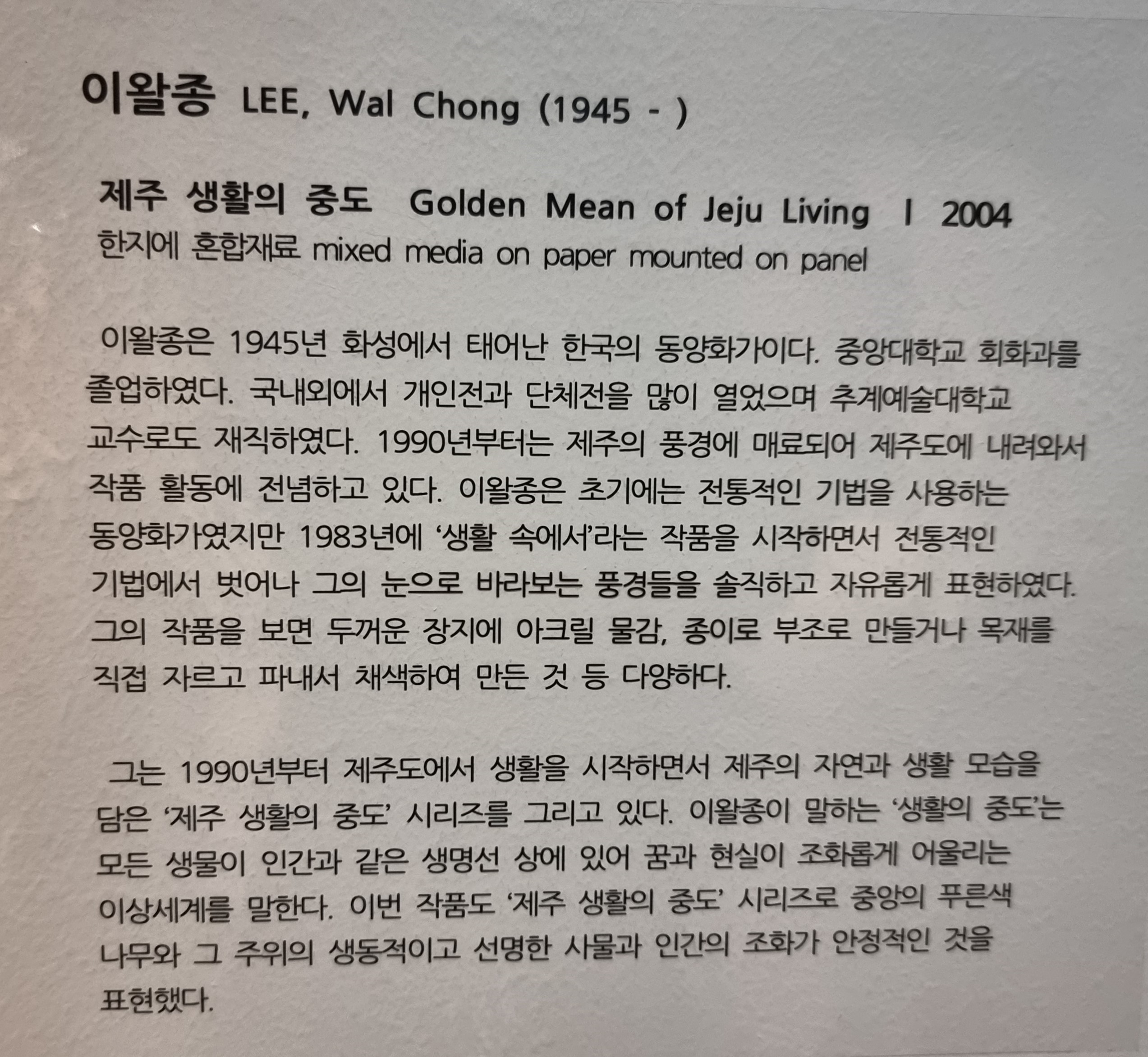 이왈종 LEE, Wal Chong (1945 - )

제주 생활의 중도 Golden Mean of Jeju Living | 2004
한지에 혼합재료 mixed media on paper mounted on panel

이왈종은 1945년 화성에서 태어난 한국의 동양화가이다. 중앙대학교 회화과를 졸업하였다. 국내외에서 개인전과 단체전을 많이 열었으며 추계예술대학교 교수로도 재직하였다. 1990년부터는 제주의 풍경에 매료되어 제주도에 내려와서 작품 활동에 전념하고 있다. 이왈종은 초기에는 전통적인 기법을 사용하는 동양화가였지만 1983년에 '생활 속에서'라는 작품을 시작하면서 전통적인 기법에서 벗어나 그의 눈으로 바라보는 풍경들을 솔직하고 자유롭게 표현하였다. 그의 작품을 보면 두꺼운 장지에 아크릴 물감, 종이로 부조로 만들거나 목재를 직접 자르고 파내서 채색하여 만든 것 등 다양하다.

그는 1990년부터 제주도에서 생활을 시작하면서 제주의 자연과 생활 모습을 담은 '제주 생활의 중도' 시리즈를 그리고 있다. 이왈종이 말하는 '생활의 중도'는 모든 생물이 인간과 같은 생명선 상에 있어 꿈과 현실이 조화롭게 어울리는 이상세계를 말한다. 이번 작품도 '제주 생활의 중도' 시리즈로 중앙의 푸른색 나무와 그 주위의 생동적이고 선명한 사물과 인간의 조화가 안정적인 것을 표현했다.